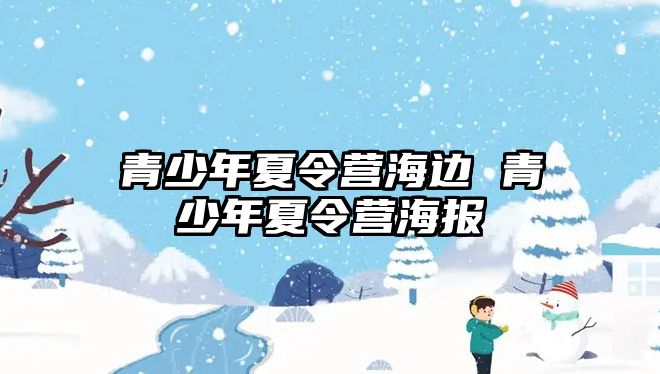 青少年夏令营海边 青少年夏令营海报